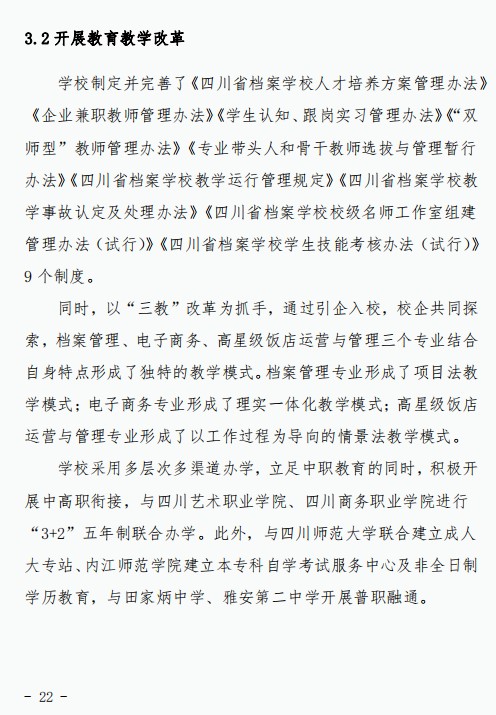 3.2 开展教育教学改革

学校制定并完善了《四川省档案学校人才培养方案管理办法》《企业兼职教师管理办法》《学生认知、跟岗实习管理办法》《“双师型”教师管理办法》《专业带头人和骨干教师选拔与管理暂行办法》《四川省档案学校教学运行管理规定》《四川省档案学校教学事故认定及处理办法》《四川省档案学校校级名师工作室组建管理办法（试行）》《四川省档案学校学生技能考核办法（试行）》9 个制度。

同时，以“三教”改革为抓手，通过引企入校，校企共同探索，档案管理、电子商务、高星级饭店运营与管理三个专业结合自身特点形成了独特的教学模式。档案管理专业形成了项目法教学模式；电子商务专业形成了理实一体化教学模式；高星级饭店运营与管理专业形成了以工作过程为导向的情景法教学模式。

学校采用多层次多渠道办学，立足中职教育的同时，积极开展中高职衔接，与四川艺术职业学院、四川商务职业学院进行“3+2”五年制联合办学。此外，与四川师范大学联合建立成人大专站、内江师范学院建立本专科自学考试服务中心及非全日制学历教育，与田家炳中学、雅安第二中学开展普职融通。

- 22 -